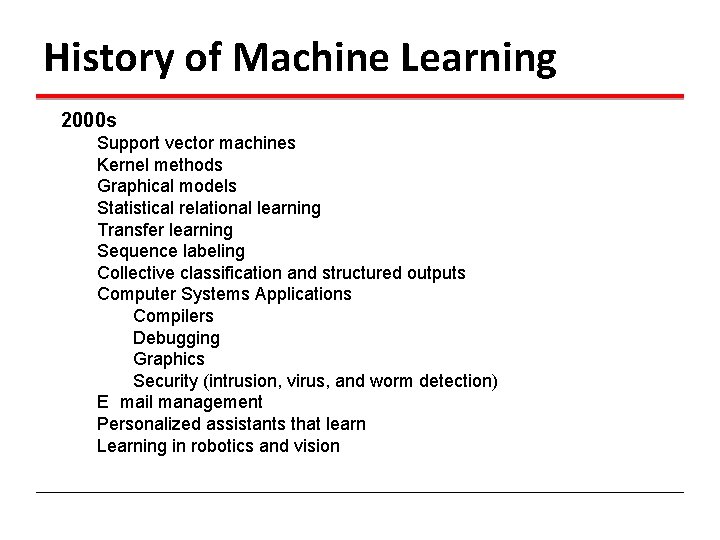 History of Machine Learning

2000s

Support vector machines
Kernel methods
Graphical models
Statistical relational learning
Transfer learning
Sequence labeling
Collective classification and structured outputs
Computer Systems Applications
Compilers
Debugging
Graphics
Security (intrusion, virus, and worm detection)
E mail management
Personalized assistants that learn
Learning in robotics and vision